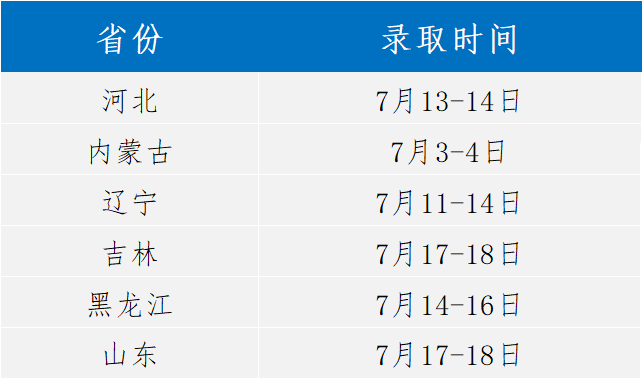 | 省份 | 录取时间 |
|---|---|
| 河北 | 7月13-14日 |
| 内蒙古 | 7月3-4日 |
| 辽宁 | 7月11-14日 |
| 吉林 | 7月17-18日 |
| 黑龙江 | 7月14-16日 |
| 山东 | 7月17-18日 |